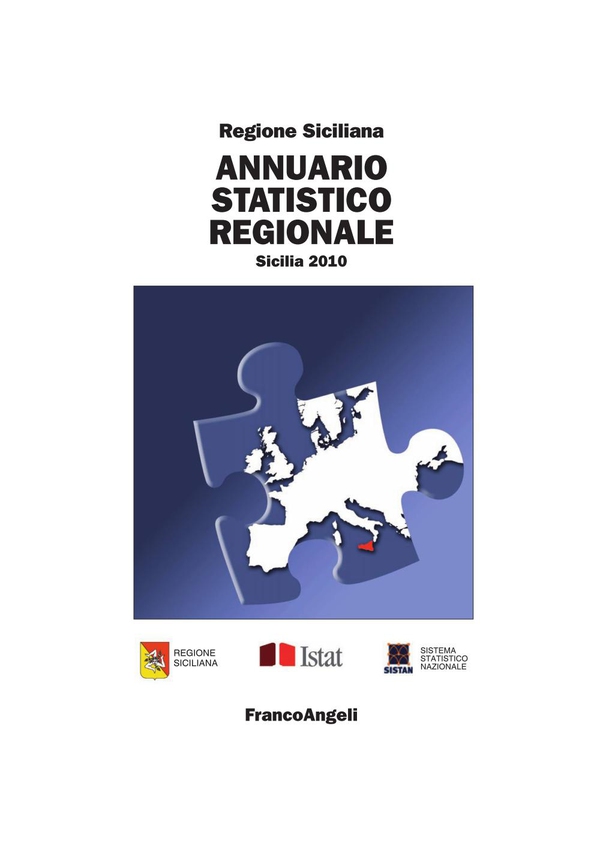 Regione Siciliana

ANNUARIO
STATISTICO
REGIONALE

Sicilia 2010

REGIONE
SICILIANA

Istat

SISTAN

SISTEMA
STATISTICO
NAZIONALE

FrancoAngeli